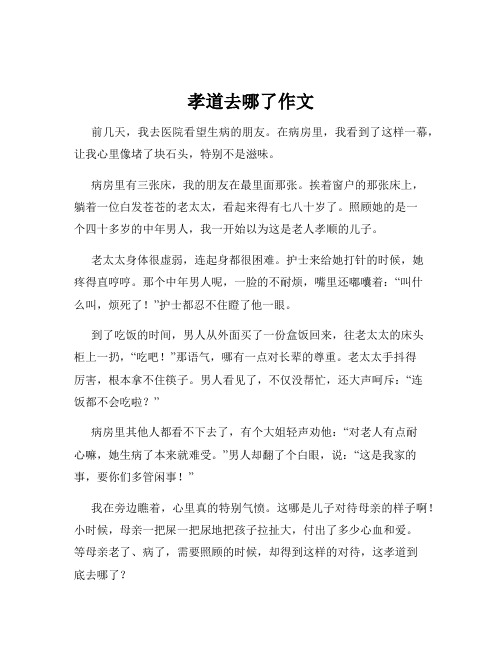 孝道去哪了作文

前几天，我去医院看望生病的朋友。在病房里，我看到了这样一幕，让我心里像堵了块石头，特别不是滋味。

病房里有三张床，我的朋友在最里面那张。挨着窗户的那张床上，躺着一位白发苍苍的老太太，看起来得有七八十岁了。照顾她的是一个四十多岁的中年男人，我一开始以为这是老人孝顺的儿子。

老太太身体很虚弱，连起身都很困难。护士来给她打针的时候，她疼得直哼哼。那个中年男人呢，一脸的不耐烦，嘴里还嘟囔着：“叫什么叫，烦死了！”护士都忍不住瞪了他一眼。

到了吃饭的时间，男人从外面买了一份盒饭回来，往老太太的床头柜上一扔，“吃吧！”那语气，哪有一点对长辈的尊重。老太太手抖得厉害，根本拿不住筷子。男人看见了，不仅没帮忙，还大声呵斥：“连饭都不会吃啦？”

病房里其他人都看不下去了，有个大姐轻声劝他：“对老人有点耐心嘛，她生病了本来就难受。”男人却翻了个白眼，说：“这是我家的事，要你们多管闲事！”

我在旁边瞧着，心里真的特别气愤。这哪是儿子对待母亲的样子啊！小时候，母亲一把屎一把尿地把孩子拉扯大，付出了多少心血和爱。等母亲老了、病了，需要照顾的时候，却得到这样的对待，这孝道到底去哪了？